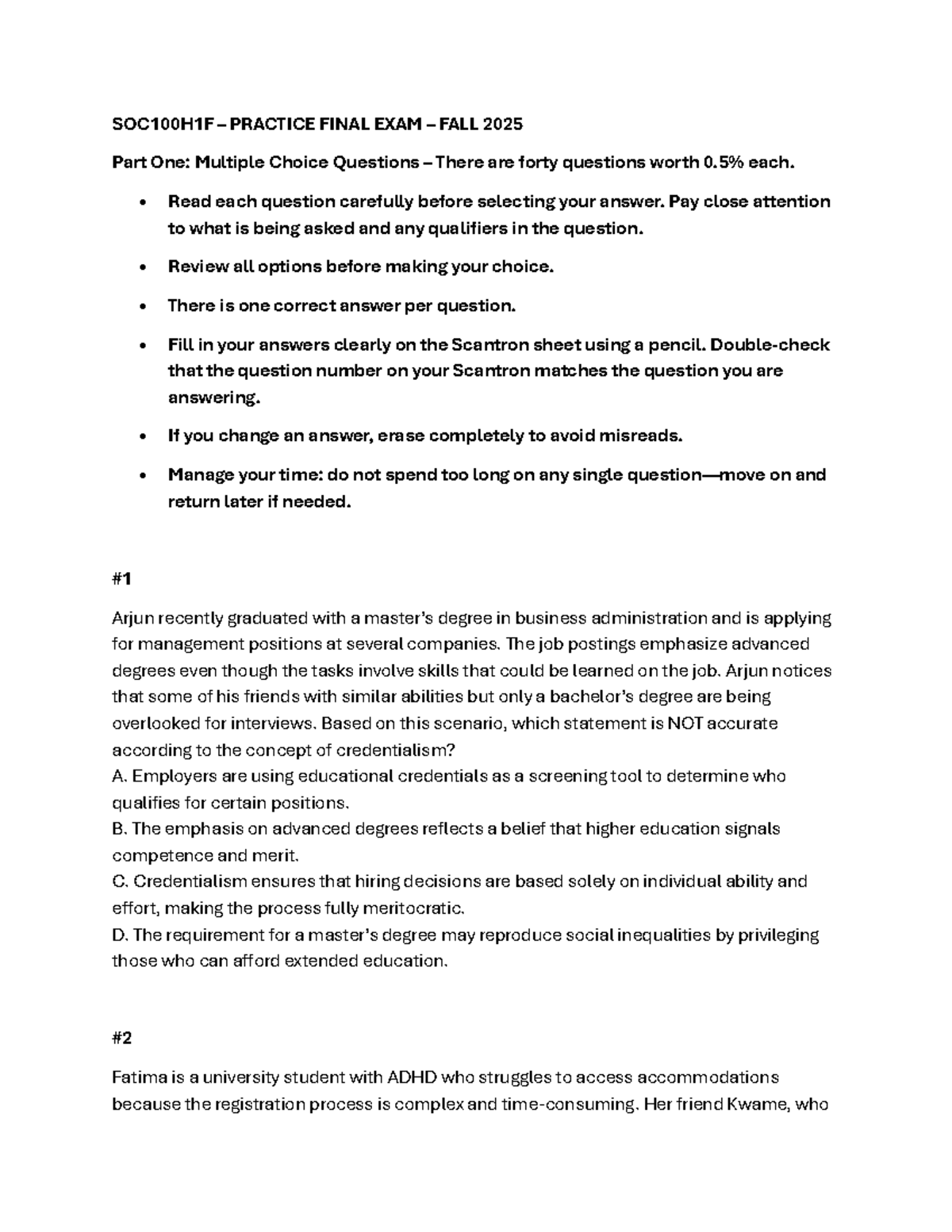 SOC100H1F – PRACTICE FINAL EXAM – FALL 2025

Part One: Multiple Choice Questions – There are forty questions worth 0.5% each.

• Read each question carefully before selecting your answer. Pay close attention to what is being asked and any qualifiers in the question.

• Review all options before making your choice.

• There is one correct answer per question.

• Fill in your answers clearly on the Scantron sheet using a pencil. Double-check that the question number on your Scantron matches the question you are answering.

• If you change an answer, erase completely to avoid misreads.

• Manage your time: do not spend too long on any single question—move on and return later if needed.

#1

Arjun recently graduated with a master's degree in business administration and is applying for management positions at several companies. The job postings emphasize advanced degrees even though the tasks involve skills that could be learned on the job. Arjun notices that some of his friends with similar abilities but only a bachelor's degree are being overlooked for interviews. Based on this scenario, which statement is NOT accurate according to the concept of credentialism?
A. Employers are using educational credentials as a screening tool to determine who qualifies for certain positions.
B. The emphasis on advanced degrees reflects a belief that higher education signals competence and merit.
C. Credentialism ensures that hiring decisions are based solely on individual ability and effort, making the process fully meritocratic.
D. The requirement for a master's degree may reproduce social inequalities by privileging those who can afford extended education.

#2

Fatima is a university student with ADHD who struggles to access accommodations because the registration process is complex and time-consuming. Her friend Kwame, who